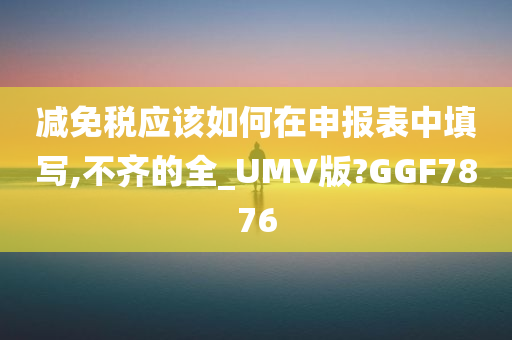 减免税应该如何在申报表中填写,不齐的全_UMV版?GGF7876